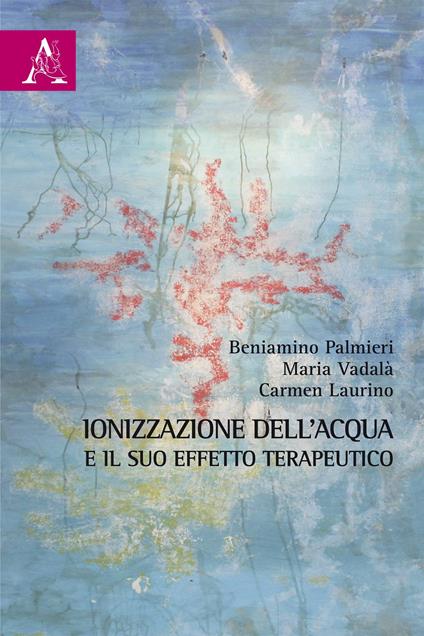 A

Beniamino Palmieri
Maria Vadalà
Carmen Laurino

IONIZZAZIONE DELL'ACQUA
E IL SUO EFFETTO TERAPEUTICO